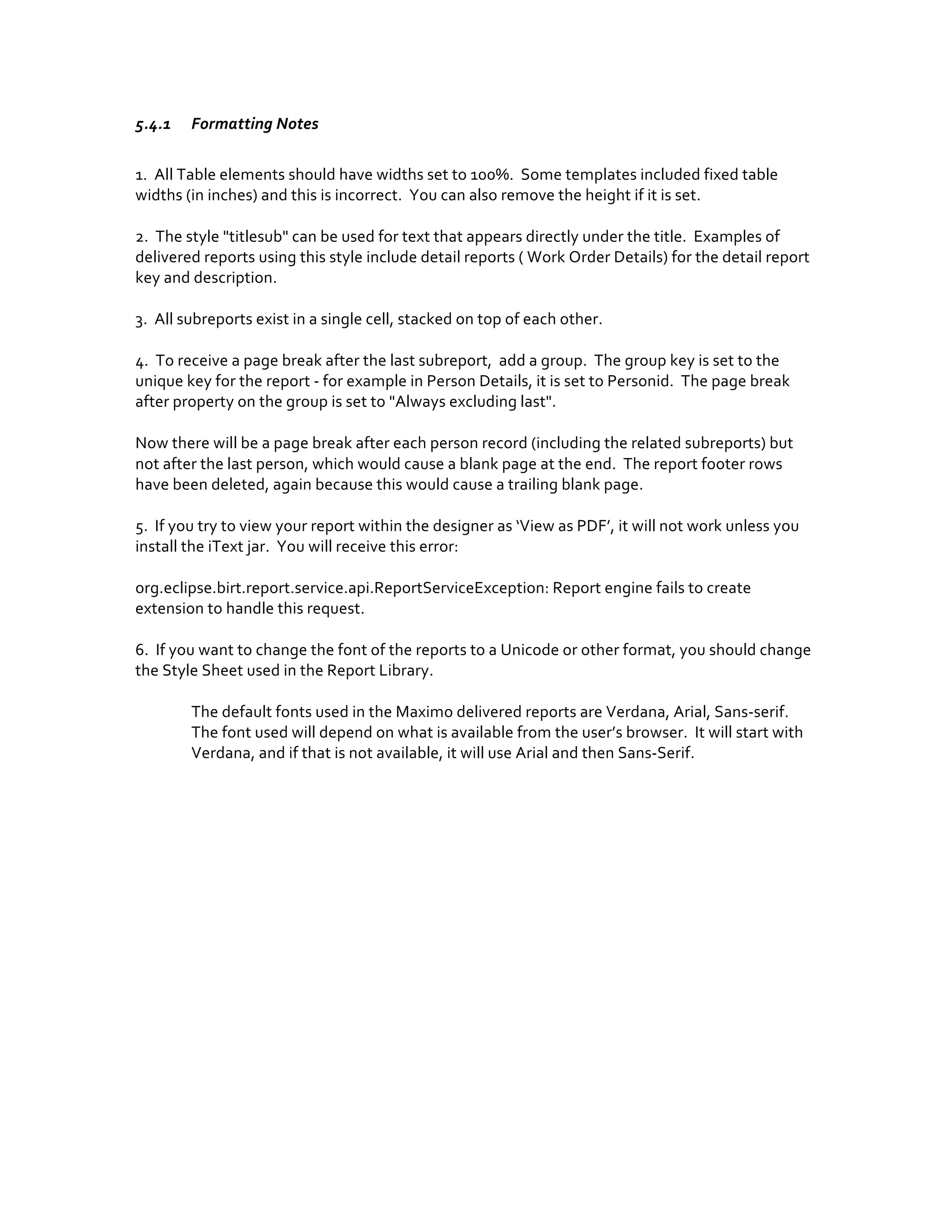 5.4.1 Formatting Notes

1. All Table elements should have widths set to 100%. Some templates included fixed table widths (in inches) and this is incorrect. You can also remove the height if it is set.

2. The style "titlesub" can be used for text that appears directly under the title. Examples of delivered reports using this style include detail reports ( Work Order Details) for the detail report key and description.

3. All subreports exist in a single cell, stacked on top of each other.

4. To receive a page break after the last subreport, add a group. The group key is set to the unique key for the report - for example in Person Details, it is set to Personid. The page break after property on the group is set to "Always excluding last".

Now there will be a page break after each person record (including the related subreports) but not after the last person, which would cause a blank page at the end. The report footer rows have been deleted, again because this would cause a trailing blank page.

5. If you try to view your report within the designer as ‘View as PDF’, it will not work unless you install the iText jar. You will receive this error:

org.eclipse.birt.report.service.api.ReportServiceException: Report engine fails to create extension to handle this request.

6. If you want to change the font of the reports to a Unicode or other format, you should change the Style Sheet used in the Report Library.

The default fonts used in the Maximo delivered reports are Verdana, Arial, Sans-serif. The font used will depend on what is available from the user’s browser. It will start with Verdana, and if that is not available, it will use Arial and then Sans-Serif.